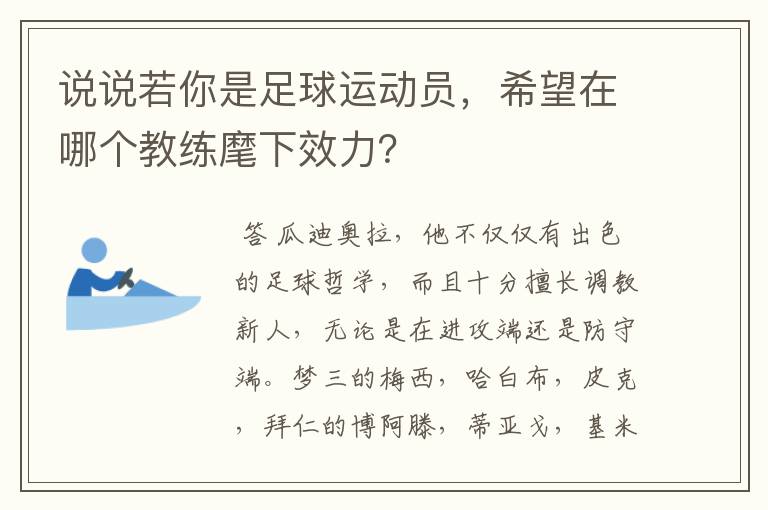 说说若你是足球运动员，希望在哪个教练麾下效力?

答 瓜迪奥拉，他不仅仅有出色的足球哲学，而且十分擅长调教新人，无论是在进攻端还是防守端。梦三的梅西，哈白布，皮克，拜仁的博阿滕，蒂亚戈，基米